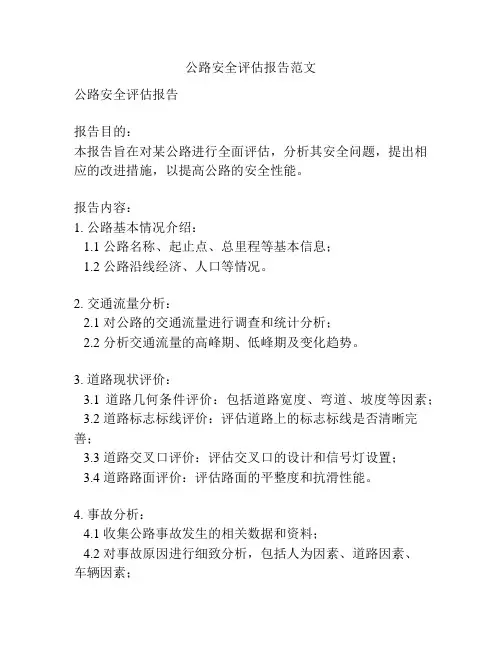 公路安全评估报告范文

公路安全评估报告

报告目的：
本报告旨在对某公路进行全面评估，分析其安全问题，提出相应的改进措施，以提高公路的安全性能。

报告内容：
1. 公路基本情况介绍：
1.1 公路名称、起止点、总里程等基本信息；
1.2 公路沿线经济、人口等情况。

2. 交通流量分析：
2.1 对公路的交通流量进行调查和统计分析；
2.2 分析交通流量的高峰期、低峰期及变化趋势。

3. 道路现状评价：
3.1 道路几何条件评价：包括道路宽度、弯道、坡度等因素；
3.2 道路标志标线评价：评估道路上的标志标线是否清晰完善；
3.3 道路交叉口评价：评估交叉口的设计和信号灯设置；
3.4 道路路面评价：评估路面的平整度和抗滑性能。

4. 事故分析：
4.1 收集公路事故发生的相关数据和资料；
4.2 对事故原因进行细致分析，包括人为因素、道路因素、车辆因素；